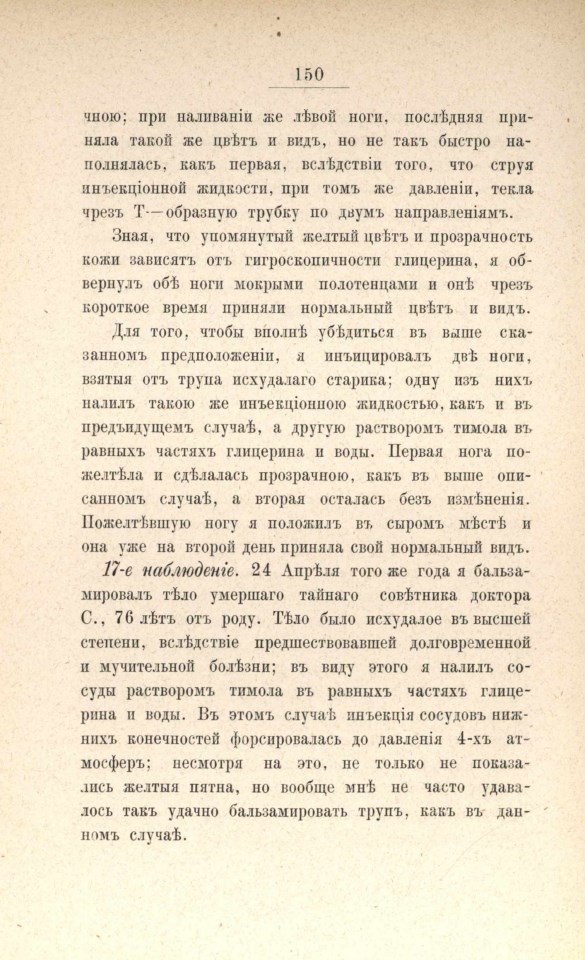 150

чною; при наливаніи же лѣвой ноги, послѣдняя приняла такой же цвѣтъ и видъ, но не такъ быстро наполнялась, какъ первая, вслѣдствіи того, что струя инъекціонной жидкости, при томъ же давленіи, текла чрезъ Т—образную трубку по двумъ направленіямъ.

Зная, что упомянутый желтый цвѣтъ и прозрачность кожи зависятъ отъ гигроскопичности глицерина, я обвернулъ обѣ ноги мокрыми полотенцами и онѣ чрезъ короткое время приняли нормальный цвѣтъ и видъ.

Для того, чтобы вполнѣ убѣдиться въ выше сказанномъ предположеніи, я инъицировалъ двѣ ноги, взятыя отъ трупа исхудалаго старика; одну изъ нихъ налилъ такою же инъекціонною жидкостью, какъ и въ предъидущемъ случаѣ, а другую растворомъ тимола въ равныхъ частяхъ глицерина и воды. Первая нога пожелтѣла и сдѣлалась прозрачною, какъ въ выше описанномъ случаѣ, а вторая осталась безъ измѣненія. Пожелтѣвшую ногу я положилъ въ сыромъ мѣстѣ и она уже на второй день приняла свой нормальный видъ.

17-е наблюденіе. 24 Апрѣля того же года я бальзамировалъ тѣло умершаго тайнаго совѣтника доктора С., 76 лѣтъ отъ роду. Тѣло было исхудалое въ высшей степени, вслѣдствіе предшествовавшей долговременной и мучительной болѣзни; въ виду этого я налилъ сосуды растворомъ тимола въ равныхъ частяхъ глицерина и воды. Въ этомъ случаѣ инъекція сосудовъ нижнихъ конечностей форсировалась до давленія 4-хъ атмосферъ; несмотря на это, не только не показались желтыя пятна, но вообще мнѣ не часто удавалось такъ удачно бальзамировать трупъ, какъ въ данномъ случаѣ.